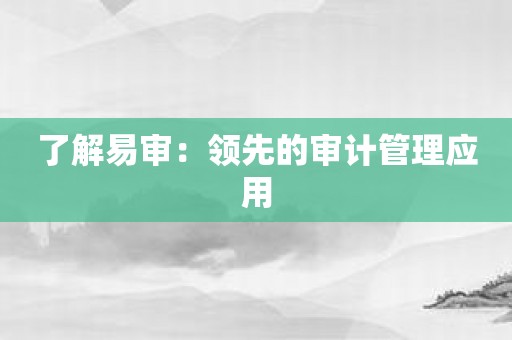 了解易审：领先的审计管理应用